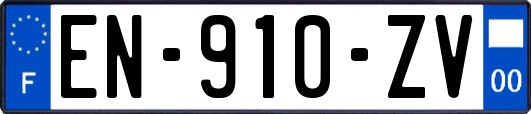 F
EN-910-ZV
00